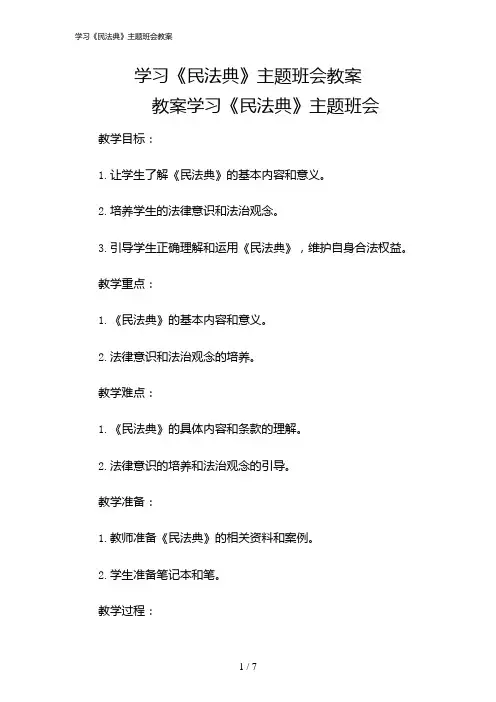 学习《民法典》主题班会教案

学习《民法典》主题班会教案

教案学习《民法典》主题班会

教学目标：

1. 让学生了解《民法典》的基本内容和意义。

2. 培养学生的法律意识和法治观念。

3. 引导学生正确理解和运用《民法典》，维护自身合法权益。

教学重点：

1. 《民法典》的基本内容和意义。

2. 法律意识和法治观念的培养。

教学难点：

1. 《民法典》的具体内容和条款的理解。

2. 法律意识的培养和法治观念的引导。

教学准备：

1. 教师准备《民法典》的相关资料和案例。

2. 学生准备笔记本和笔。

教学过程：

1 / 7